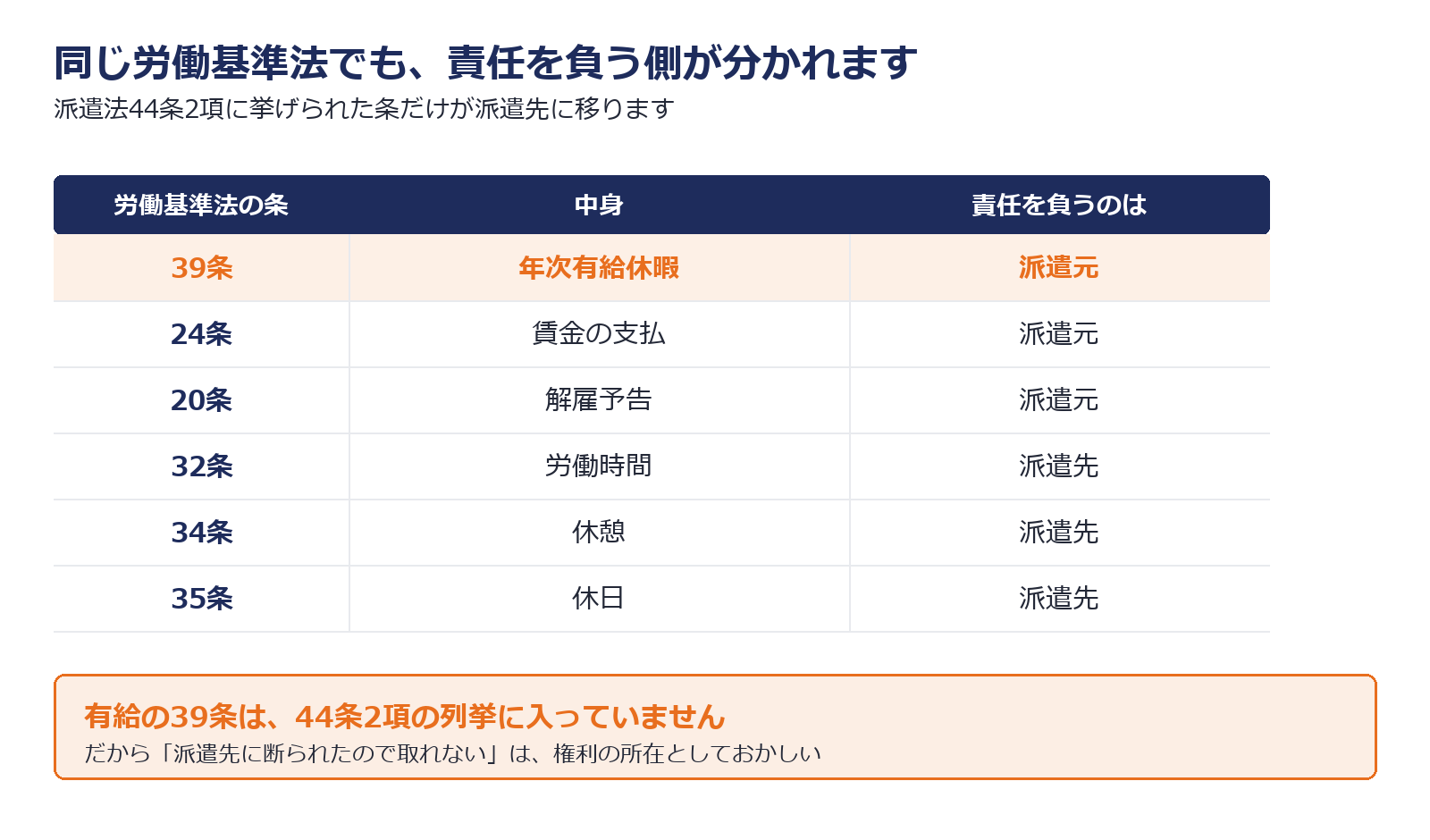 同じ労働基準法でも、責任を負う側が分かれます
派遣法44条2項に挙げられた条だけが派遣先に移ります

| 労働基準法の条 | 中身 | 責任を負うのは |
|---|---|---|
| 39条 | 年次有給休暇 | 派遣元 |
| 24条 | 賃金の支払 | 派遣元 |
| 20条 | 解雇予告 | 派遣元 |
| 32条 | 労働時間 | 派遣先 |
| 34条 | 休憩 | 派遣先 |
| 35条 | 休日 | 派遣先 |

有給の39条は、44条2項の列挙に入っていません
だから「派遣先に断られたので取れない」は、権利の所在としておかしい